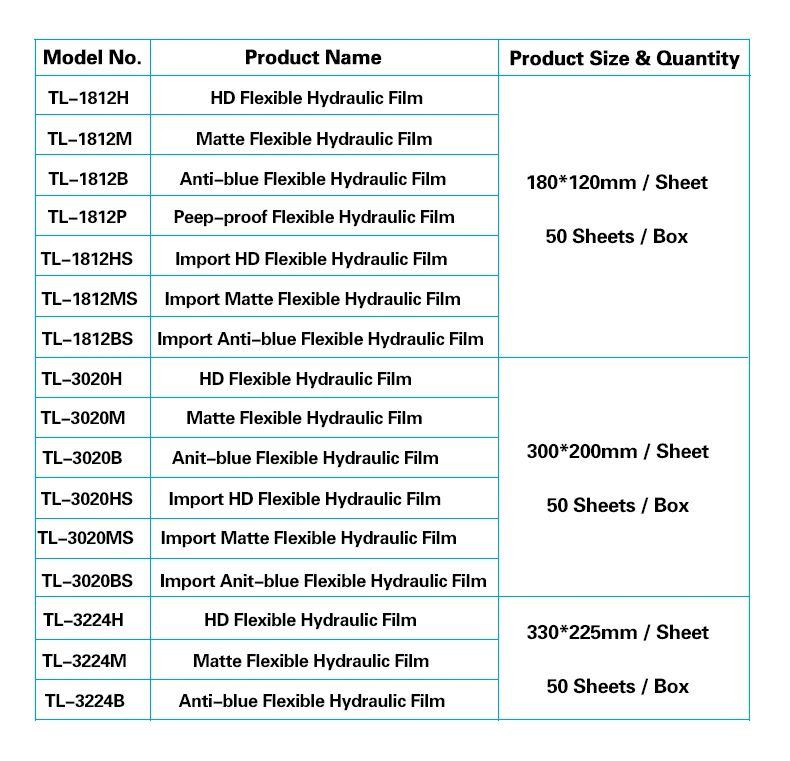 | Model No. | Product Name | Product Size & Quantity |
|---|---|---|
| TL-1812H | HD Flexible Hydraulic Film | 180*120mm / Sheet 50 Sheets / Box |
| TL-1812M | Matte Flexible Hydraulic Film | |
| TL-1812B | Anti-blue Flexible Hydraulic Film | |
| TL-1812P | Peep-proof Flexible Hydraulic Film | |
| TL-1812HS | Import HD Flexible Hydraulic Film | |
| TL-1812MS | Import Matte Flexible Hydraulic Film | |
| TL-1812BS | Import Anti-blue Flexible Hydraulic Film | |
| TL-3020H | HD Flexible Hydraulic Film | 300*200mm / Sheet 50 Sheets / Box |
| TL-3020M | Matte Flexible Hydraulic Film | |
| TL-3020B | Anit-blue Flexible Hydraulic Film | |
| TL-3020HS | Import HD Flexible Hydraulic Film | |
| TL-3020MS | Import Matte Flexible Hydraulic Film | |
| TL-3020BS | Import Anit-blue Flexible Hydraulic Film | |
| TL-3224H | HD Flexible Hydraulic Film | 330*225mm / Sheet 50 Sheets / Box |
| TL-3224M | Matte Flexible Hydraulic Film | |
| TL-3224B | Anti-blue Flexible Hydraulic Film | |